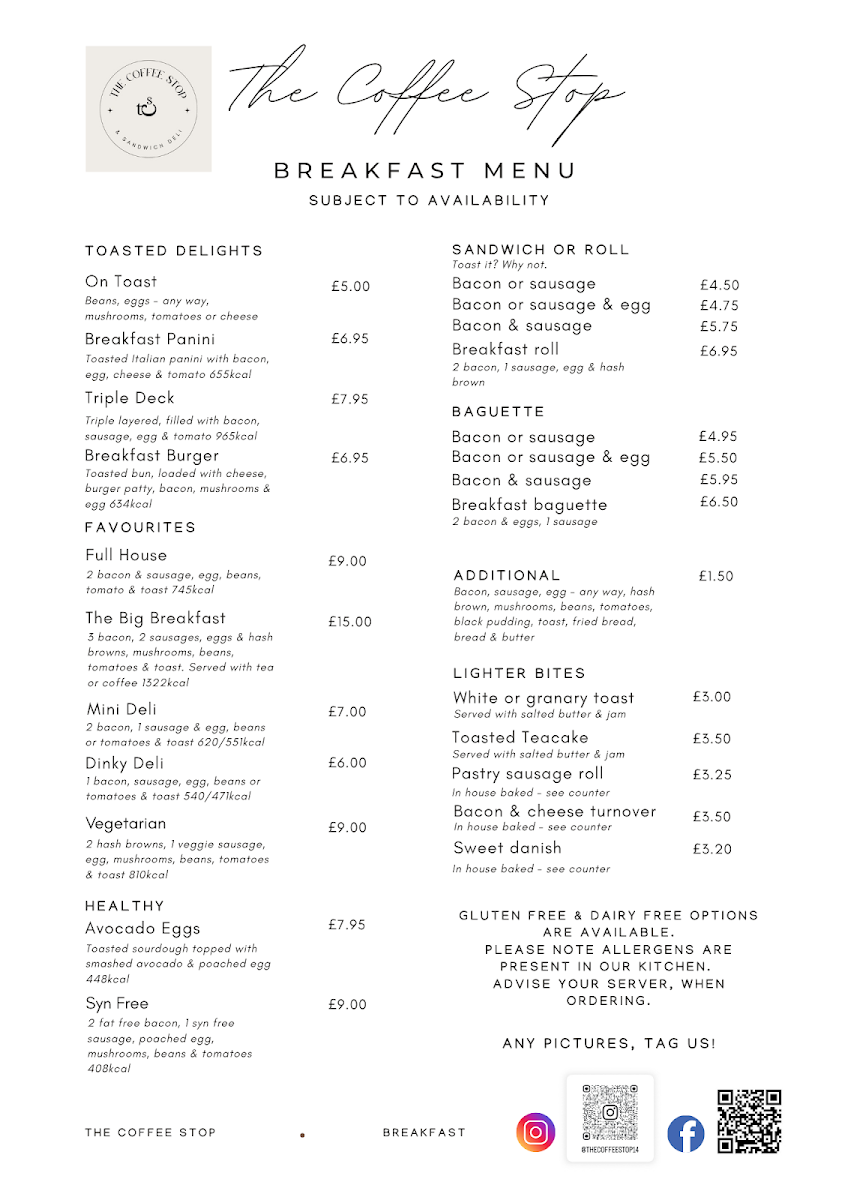 THE COFFEE STOP
tcs
A SANDWICH DELI

The Coffee Stop

BREAKFAST MENU
SUBJECT TO AVAILABILITY

TOASTED DELIGHTS

On Toast £5.00
Beans, eggs - any way, mushrooms, tomatoes or cheese

Breakfast Panini £6.95
Toasted Italian panini with bacon, egg, cheese & tomato 655kcal

Triple Deck £7.95
Triple layered, filled with bacon, sausage, egg & tomato 965kcal

Breakfast Burger £6.95
Toasted bun, loaded with cheese, burger patty, bacon, mushrooms & egg 634kcal

FAVOURITES

Full House £9.00
2 bacon & sausage, egg, beans, tomato & toast 745kcal

The Big Breakfast £15.00
3 bacon, 2 sausages, eggs & hash browns, mushrooms, beans, tomatoes & toast. Served with tea or coffee 1322kcal

Mini Deli £7.00
2 bacon, 1 sausage & egg, beans or tomatoes & toast 620/551kcal

Dinky Deli £6.00
1 bacon, sausage, egg, beans or tomatoes & toast 540/471kcal

Vegetarian £9.00
2 hash browns, 1 veggie sausage, egg, mushrooms, beans, tomatoes & toast 810kcal

HEALTHY

Avocado Eggs £7.95
Toasted sourdough topped with smashed avocado & poached egg 448kcal

Syn Free £9.00
2 fat free bacon, 1 syn free sausage, poached egg, mushrooms, beans & tomatoes 408kcal

SANDWICH OR ROLL
Toast it? Why not.
Bacon or sausage £4.50
Bacon or sausage & egg £4.75
Bacon & sausage £5.75
Breakfast roll £6.95
2 bacon, 1 sausage, egg & hash brown

BAGUETTE
Bacon or sausage £4.95
Bacon or sausage & egg £5.50
Bacon & sausage £5.95
Breakfast baguette £6.50
2 bacon & eggs, 1 sausage

ADDITIONAL £1.50
Bacon, sausage, egg - any way, hash brown, mushrooms, beans, tomatoes, black pudding, toast, fried bread, bread & butter

LIGHTER BITES
White or granary toast £3.00
Served with salted butter & jam
Toasted Teacake £3.50
Served with salted butter & jam
Pastry sausage roll £3.25
In house baked - see counter
Bacon & cheese turnover £3.50
In house baked - see counter
Sweet danish £3.20
In house baked - see counter

GLUTEN FREE & DAIRY FREE OPTIONS ARE AVAILABLE.
PLEASE NOTE ALLERGENS ARE PRESENT IN OUR KITCHEN.
ADVISE YOUR SERVER, WHEN ORDERING.

ANY PICTURES, TAG US!

THE COFFEE STOP BREAKFAST

@THECOFFEESTOP14